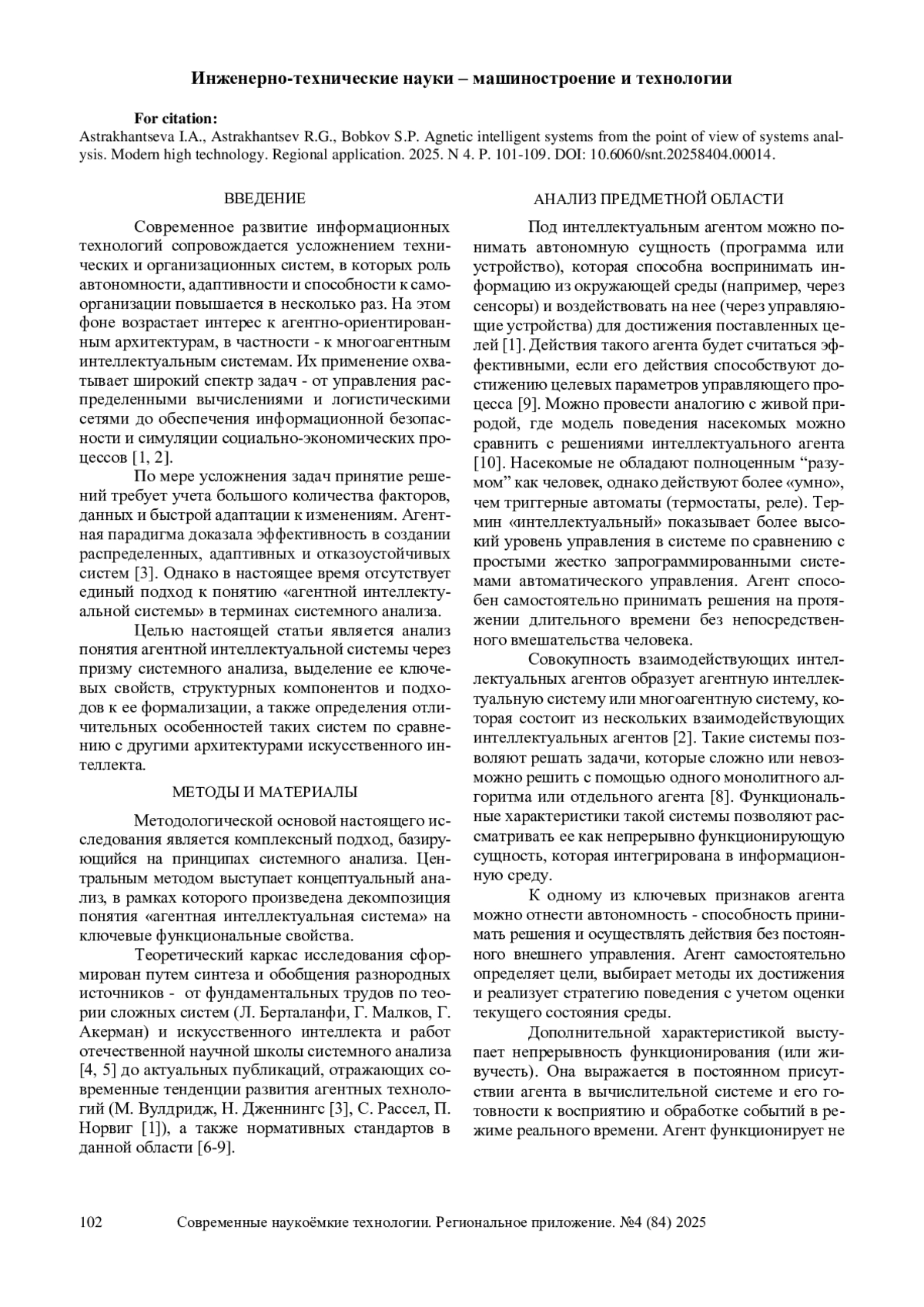 Инженерно-технические науки – машиностроение и технологии

For citation:
Astrakhantseva I.A., Astrakhantsev R.G., Bobkov S.P. Agnetic intelligent systems from the point of view of systems analysis. Modern high technology. Regional application. 2025. N 4. P. 101-109. DOI: 10.6060/snt.20258404.00014.

ВВЕДЕНИЕ

Современное развитие информационных технологий сопровождается усложнением технических и организационных систем, в которых роль автономности, адаптивности и способности к самоорганизации повышается в несколько раз. На этом фоне возрастает интерес к агентно-ориентированным архитектурам, в частности - к многоагентным интеллектуальным системам. Их применение охватывает широкий спектр задач - от управления распределенными вычислениями и логистическими сетями до обеспечения информационной безопасности и симуляции социально-экономических процессов [1, 2].

По мере усложнения задач принятие решений требует учета большого количества факторов, данных и быстрой адаптации к изменениям. Агентная парадигма доказала эффективность в создании распределенных, адаптивных и отказоустойчивых систем [3]. Однако в настоящее время отсутствует единый подход к понятию «агентной интеллектуальной системы» в терминах системного анализа.

Целью настоящей статьи является анализ понятия агентной интеллектуальной системы через призму системного анализа, выделение ее ключевых свойств, структурных компонентов и подходов к ее формализации, а также определения отличительных особенностей таких систем по сравнению с другими архитектурами искусственного интеллекта.

МЕТОДЫ И МАТЕРИАЛЫ

Методологической основой настоящего исследования является комплексный подход, базирующийся на принципах системного анализа. Центральным методом выступает концептуальный анализ, в рамках которого произведена декомпозиция понятия «агентная интеллектуальная система» на ключевые функциональные свойства.

Теоретический каркас исследования сформирован путем синтеза и обобщения разнородных источников - от фундаментальных трудов по теории сложных систем (Л. Берталанфи, Г. Малков, Г. Акерман) и искусственного интеллекта и работ отечественной научной школы системного анализа [4, 5] до актуальных публикаций, отражающих современные тенденции развития агентных технологий (М. Вулдридж, Н. Дженнингс [3], С. Рассел, П. Норвиг [1]), а также нормативных стандартов в данной области [6-9].

АНАЛИЗ ПРЕДМЕТНОЙ ОБЛАСТИ

Под интеллектуальным агентом можно понимать автономную сущность (программа или устройство), которая способна воспринимать информацию из окружающей среды (например, через сенсоры) и воздействовать на нее (через управляющие устройства) для достижения поставленных целей [1]. Действия такого агента будет считаться эффективными, если его действия способствуют достижению целевых параметров управляющего процесса [9]. Можно провести аналогию с живой природой, где модель поведения насекомых можно сравнить с решениями интеллектуального агента [10]. Насекомые не обладают полноценным “разумом” как человек, однако действуют более «умно», чем триггерные автоматы (термостаты, реле). Термин «интеллектуальный» показывает более высокий уровень управления в системе по сравнению с простыми жестко запрограммированными системами автоматического управления. Агент способен самостоятельно принимать решения на протяжении длительного времени без непосредственного вмешательства человека.

Совокупность взаимодействующих интеллектуальных агентов образует агентную интеллектуальную систему или многоагентную систему, которая состоит из нескольких взаимодействующих интеллектуальных агентов [2]. Такие системы позволяют решать задачи, которые сложно или невозможно решить с помощью одного монолитного алгоритма или отдельного агента [8]. Функциональные характеристики такой системы позволяют рассматривать ее как непрерывно функционирующую сущность, которая интегрирована в информационную среду.

К одному из ключевых признаков агента можно отнести автономность - способность принимать решения и осуществлять действия без постоянного внешнего управления. Агент самостоятельно определяет цели, выбирает методы их достижения и реализует стратегию поведения с учетом оценки текущего состояния среды.

Дополнительной характеристикой выступает непрерывность функционирования (или живучесть). Она выражается в постоянном присутствии агента в вычислительной системе и его готовности к восприятию и обработке событий в режиме реального времени. Агент функционирует не

102 Современные наукоёмкие технологии. Региональное приложение. №4 (84) 2025